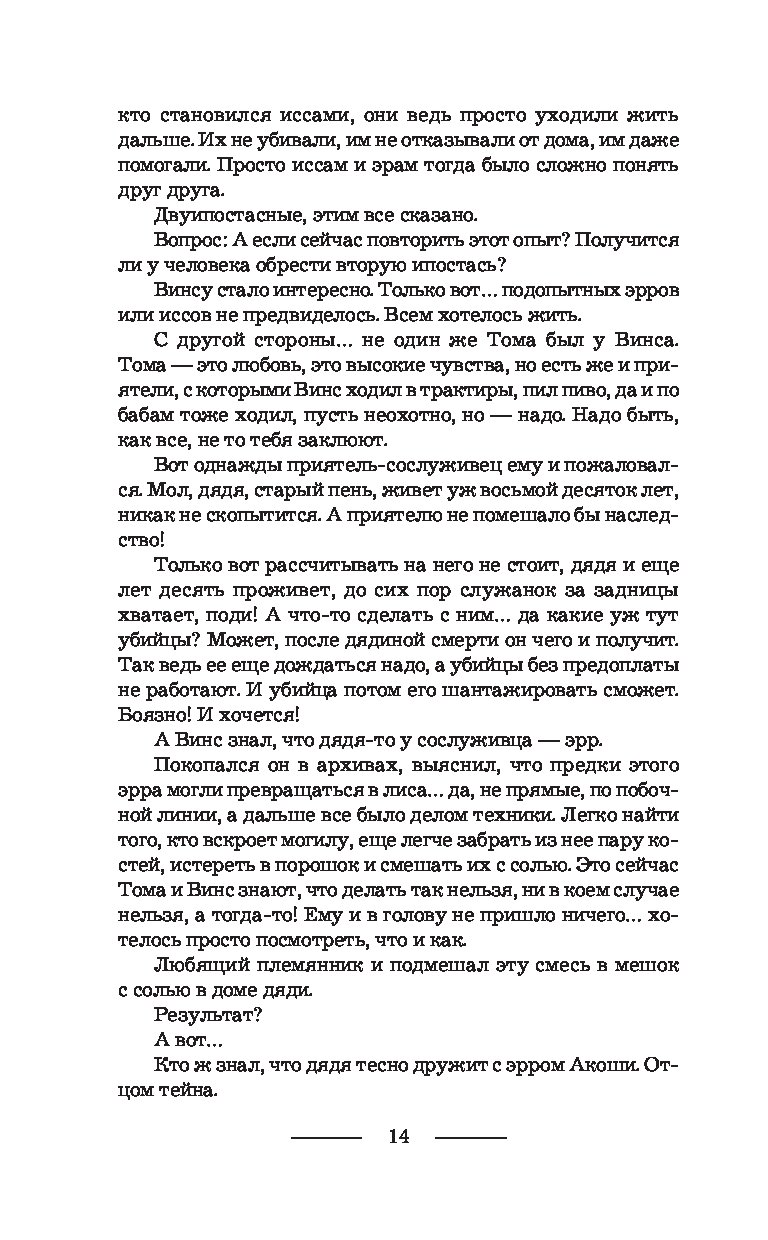 кто становился иссами, они ведь просто уходили жить дальше. Их не убивали, им не отказывали от дома, им даже помогали. Просто иссам и эрам тогда было сложно понять друг друга.

Двуипостасные, этим все сказано.

Вопрос: А если сейчас повторить этот опыт? Получится ли у человека обрести вторую ипостась?

Винсу стало интересно. Только вот... подопытных эрров или иссов не предвиделось. Всем хотелось жить.

С другой стороны... не один же Тома был у Винса. Тома — это любовь, это высокие чувства, но есть же и приятели, с которыми Винс ходил в трактиры, пил пиво, да и по бабам тоже ходил, пусть неохотно, но — надо. Надо быть, как все, не то тебя заклюют.

Вот однажды приятель-сослуживец ему и пожаловался. Мол, дядя, старый пень, живет уж восьмой десяток лет, никак не скопытится. А приятелю не помешало бы наследство!

Только вот рассчитывать на него не стоит, дядя и еще лет десять проживет, до сих пор служанок за задницы хватает, поди! А что-то сделать с ним... да какие уж тут убийцы? Может, после дядиной смерти он чего и получит. Так ведь ее еще дождаться надо, а убийцы без предоплаты не работают. И убийца потом его шантажировать сможет. Боязно! И хочется!

А Винс знал, что дядя-то у сослуживца — эрр.

Покопался он в архивах, выяснил, что предки этого эрра могли превращаться в лиса... да, не прямые, по побочной линии, а дальше все было делом техники. Легко найти того, кто вскроет могилу, еще легче забрать из нее пару костей, истереть в порошок и смешать их с солью. Это сейчас Тома и Винс знают, что делать так нельзя, ни в коем случае нельзя, а тогда-то! Ему и в голову не пришло ничего... хотелось просто посмотреть, что и как.

Любящий племянник и подмешал эту смесь в мешок с солью в доме дяди.

Результат?

А вот...

Кто ж знал, что дядя тесно дружит с эрром Акоши. Отцом тейна.

14